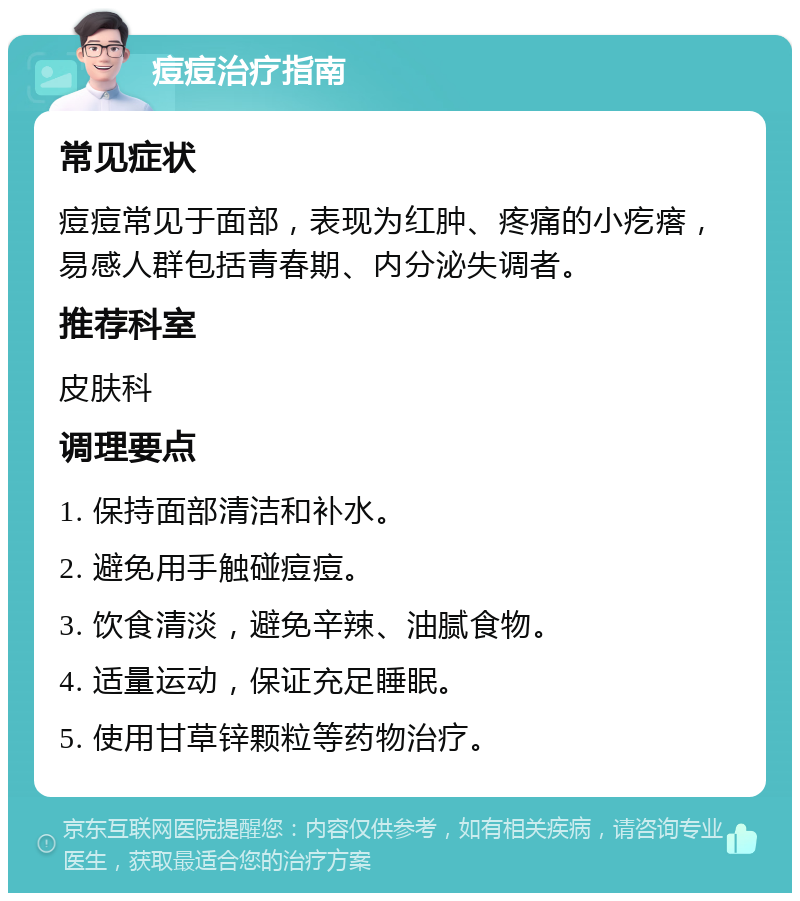 痘痘治疗指南

常见症状

痘痘常见于面部，表现为红肿、疼痛的小疙瘩，易感人群包括青春期、内分泌失调者。

推荐科室

皮肤科

调理要点

1. 保持面部清洁和补水。

2. 避免用手触碰痘痘。

3. 饮食清淡，避免辛辣、油腻食物。

4. 适量运动，保证充足睡眠。

5. 使用甘草锌颗粒等药物治疗。

京东互联网医院提醒您：内容仅供参考，如有相关疾病，请咨询专业医生，获取最适合您的治疗方案